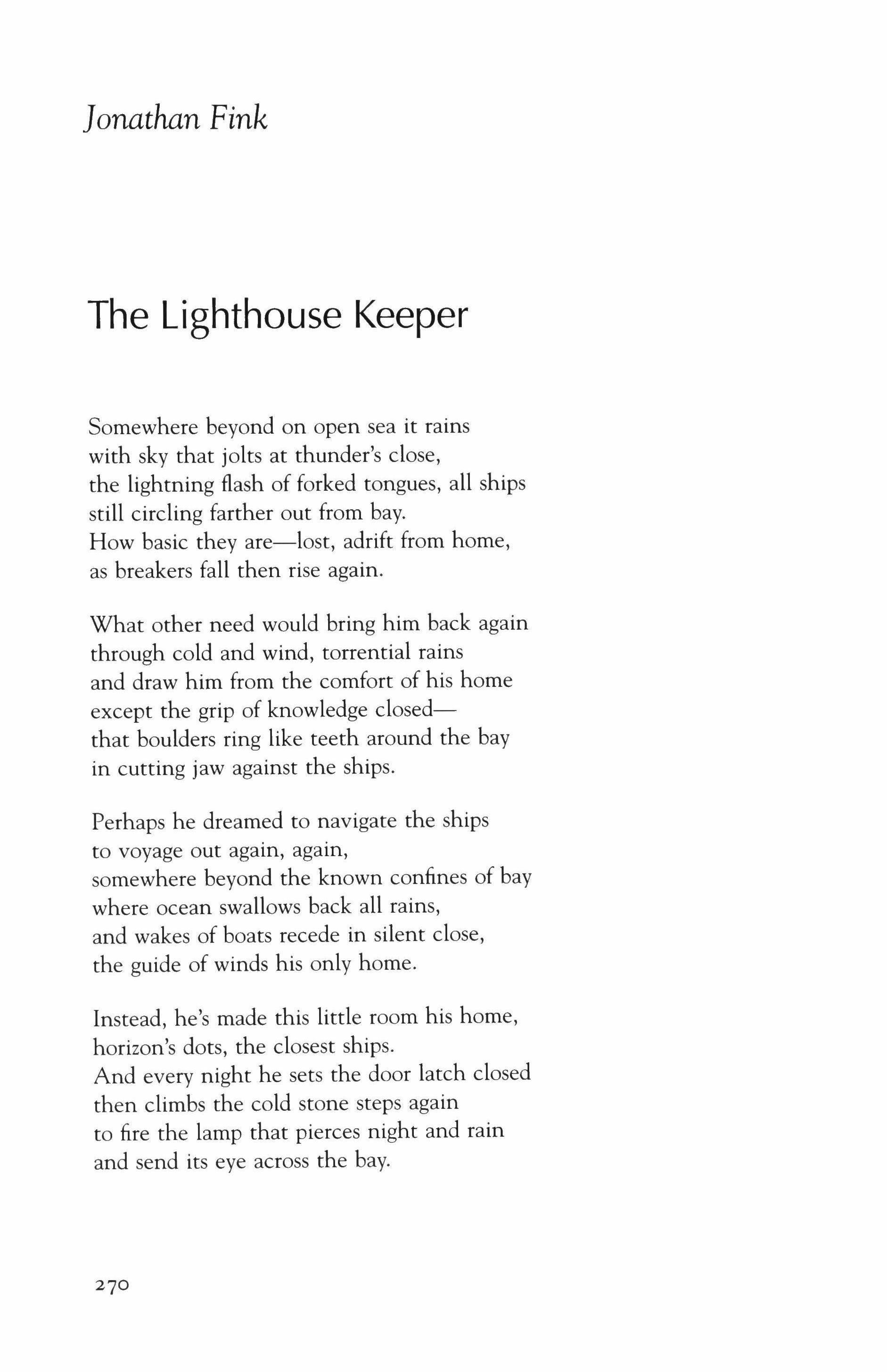 Jonathan Fink

The Lighthouse Keeper

Somewhere beyond on open sea it rains
with sky that jolts at thunder's close,
the lightning flash of forked tongues, all ships
still circling farther out from bay.
How basic they are—lost, adrift from home,
as breakers fall then rise again.

What other need would bring him back again
through cold and wind, torrential rains
and draw him from the comfort of his home
except the grip of knowledge closed—
that boulders ring like teeth around the bay
in cutting jaw against the ships.

Perhaps he dreamed to navigate the ships
to voyage out again, again,
somewhere beyond the known confines of bay
where ocean swallows back all rains,
and wakes of boats recede in silent close,
the guide of winds his only home.

Instead, he's made this little room his home,
horizon's dots, the closest ships.
And every night he sets the door latch closed
then climbs the cold stone steps again
to fire the lamp that pierces night and rain
and send its eye across the bay.

270